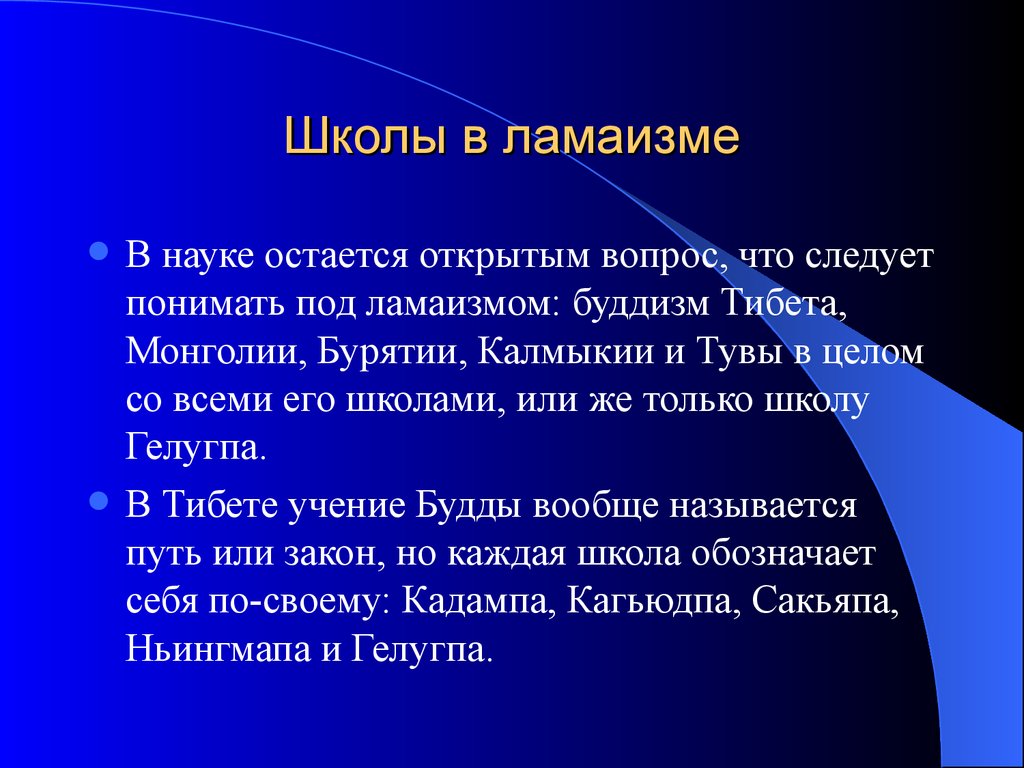 Школы в ламаизме

В науке остается открытым вопрос, что следует понимать под ламаизмом: буддизм Тибета, Монголии, Бурятии, Калмыкии и Тувы в целом со всеми его школами, или же только школу Гелугпа.

В Тибете учение Будды вообще называется путь или закон, но каждая школа обозначает себя по-своему: Кадампа, Кагьюдпа, Сакьяпа, Ньингмапа и Гелугпа.